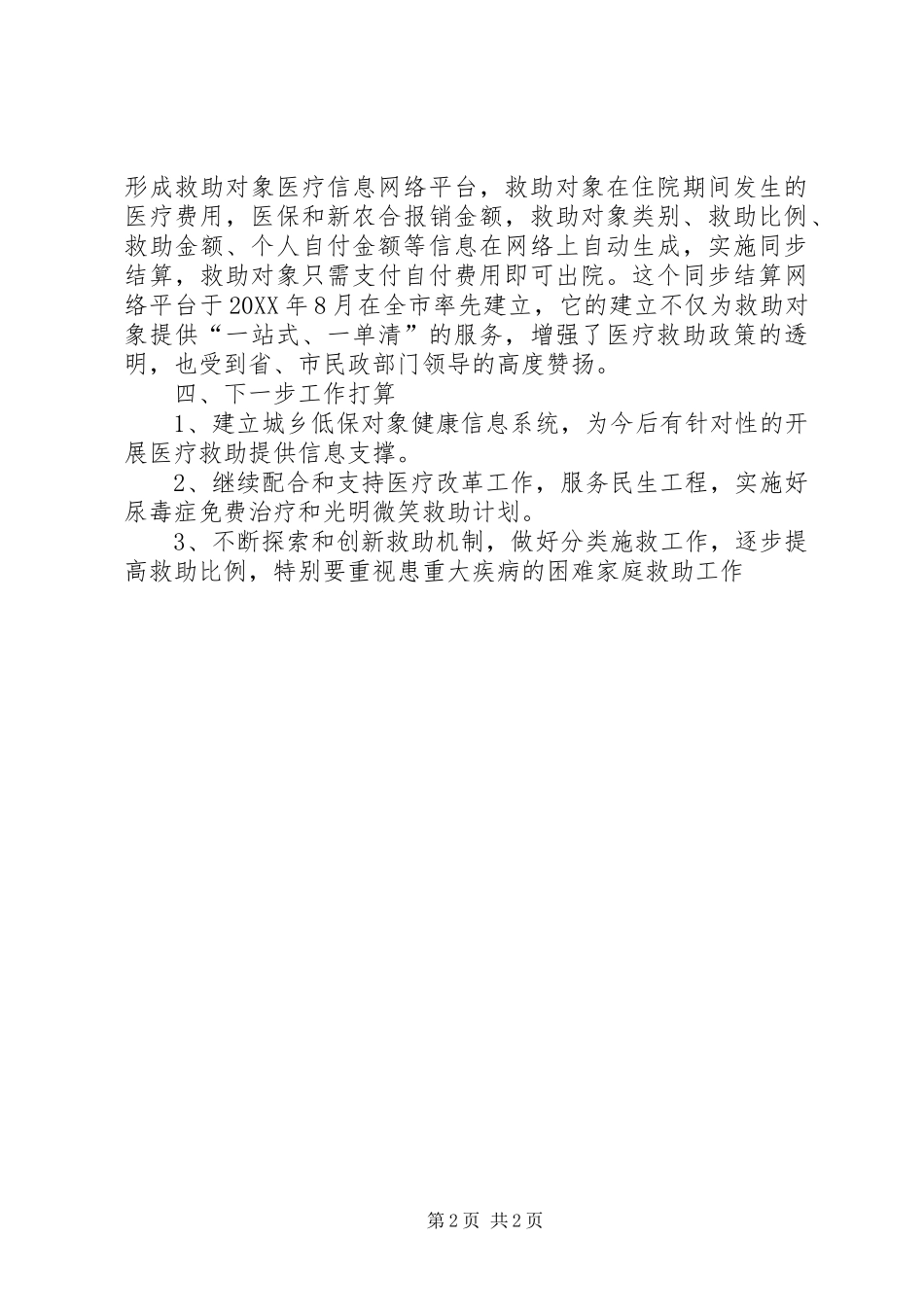 形成救助对象医疗信息网络平台，救助对象在住院期间发生的医疗费用，医保和新农合报销金额，救助对象类别、救助比例、救助金额、个人自付金额等信息在网络上自动生成，实施同步结算，救助对象只需支付自付费用即可出院。这个同步结算网络平台于20XX年8月在全市率先建立，它的建立不仅为救助对象提供“一站式、一单清”的服务，增强了医疗救助政策的透明，也受到省、市民政部门领导的高度赞扬。

四、下一步工作打算

1、建立城乡低保对象健康信息系统，为今后有针对性的开展医疗救助提供信息支撑。

2、继续配合和支持医疗改革工作，服务民生工程，实施好尿毒症免费治疗和光明微笑救助计划。

3、不断探索和创新救助机制，做好分类施救工作，逐步提高救助比例，特别要重视患重大疾病的困难家庭救助工作

第2页 共2页